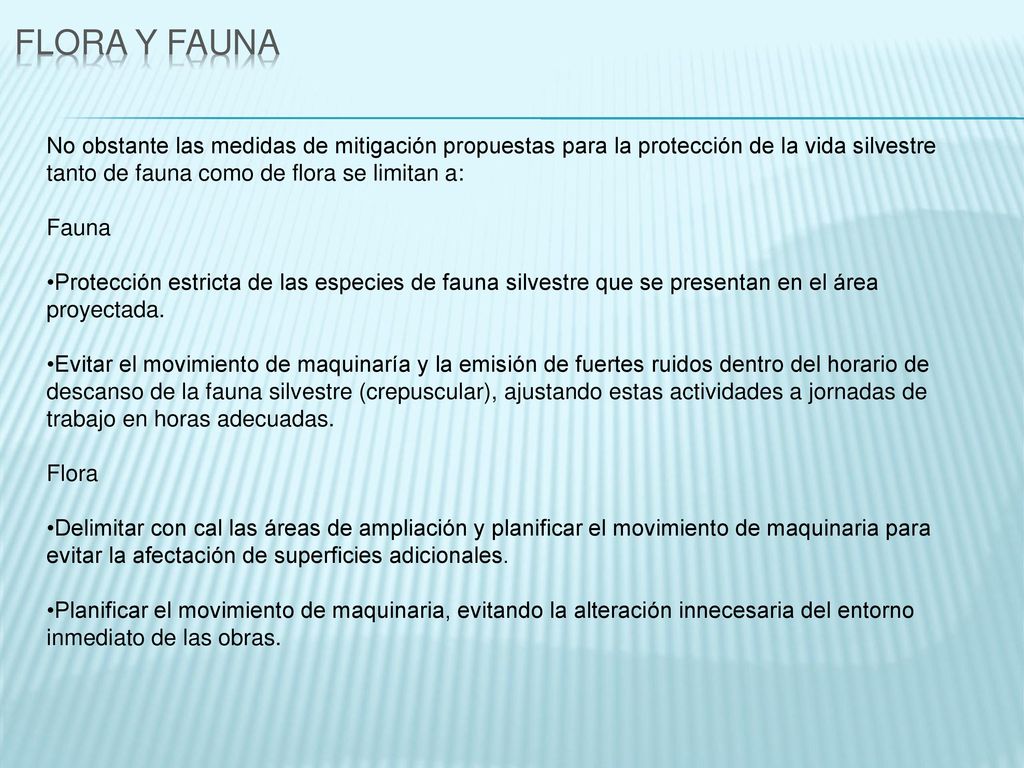 FLORA Y FAUNA

No obstante las medidas de mitigación propuestas para la protección de la vida silvestre tanto de fauna como de flora se limitan a:

Fauna

•Protección estricta de las especies de fauna silvestre que se presentan en el área proyectada.

•Evitar el movimiento de maquinaría y la emisión de fuertes ruidos dentro del horario de descanso de la fauna silvestre (crepuscular), ajustando estas actividades a jornadas de trabajo en horas adecuadas.

Flora

•Delimitar con cal las áreas de ampliación y planificar el movimiento de maquinaria para evitar la afectación de superficies adicionales.

•Planificar el movimiento de maquinaria, evitando la alteración innecesaria del entorno inmediato de las obras.